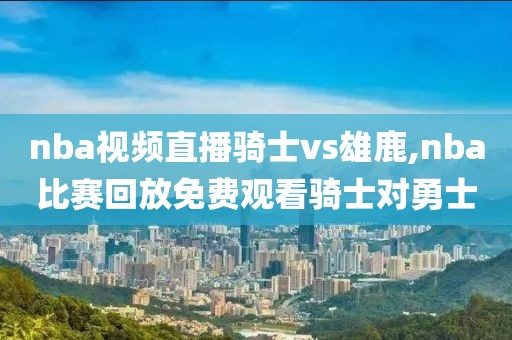 nba视频直播骑士vs雄鹿,nba比赛回放免费观看骑士对勇士